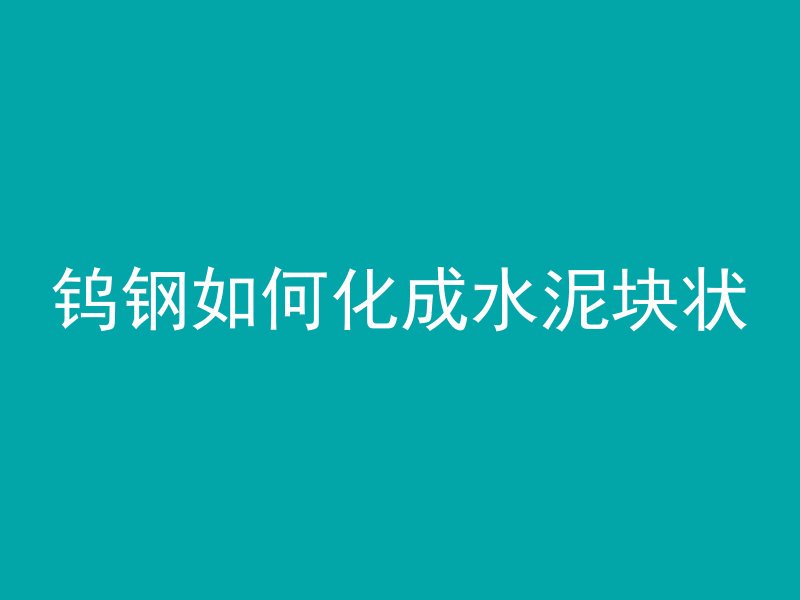 钨钢如何化成水泥块状